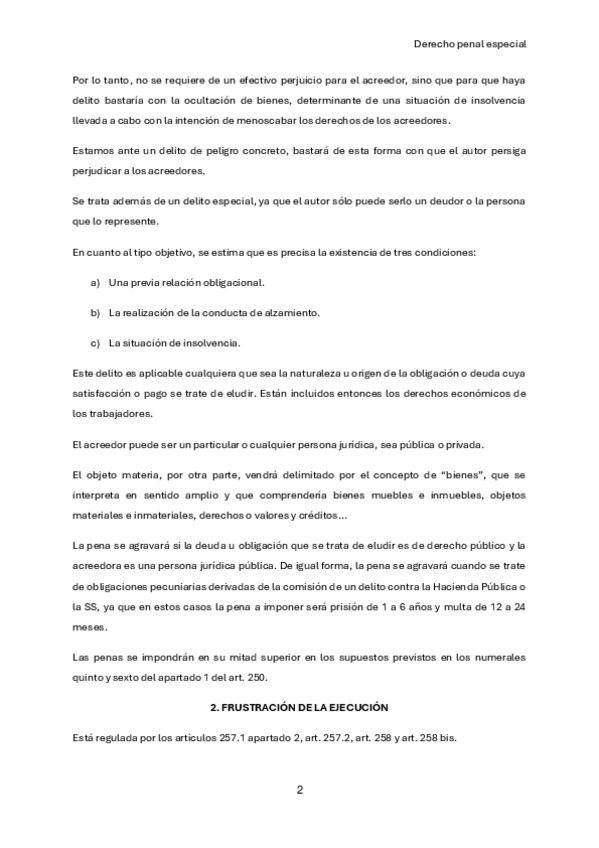 Derecho penal especial

Por lo tanto, no se requiere de un efectivo perjuicio para el acreedor, sino que para que haya delito bastaría con la ocultación de bienes, determinante de una situación de insolvencia llevada a cabo con la intención de menoscabar los derechos de los acreedores.

Estamos ante un delito de peligro concreto, bastará de esta forma con que el autor persiga perjudicar a los acreedores.

Se trata además de un delito especial, ya que el autor sólo puede serlo un deudor o la persona que lo represente.

En cuanto al tipo objetivo, se estima que es precisa la existencia de tres condiciones:

a) Una previa relación obligacional.

b) La realización de la conducta de alzamiento.

c) La situación de insolvencia.

Este delito es aplicable cualquiera que sea la naturaleza u origen de la obligación o deuda cuya satisfacción o pago se trate de eludir. Están incluidos entonces los derechos económicos de los trabajadores.

El acreedor puede ser un particular o cualquier persona jurídica, sea pública o privada.

El objeto materia, por otra parte, vendrá delimitado por el concepto de "bienes", que se interpreta en sentido amplio y que comprendería bienes muebles e inmuebles, objetos materiales e inmateriales, derechos o valores y créditos...

La pena se agravará si la deuda u obligación que se trata de eludir es de derecho público y la acreedora es una persona jurídica pública. De igual forma, la pena se agravará cuando se trate de obligaciones pecuniarias derivadas de la comisión de un delito contra la Hacienda Pública o la SS, ya que en estos casos la pena a imponer será prisión de 1 a 6 años y multa de 12 a 24 meses.

Las penas se impondrán en su mitad superior en los supuestos previstos en los numerales quinto y sexto del apartado 1 del art. 250.

2. FRUSTRACIÓN DE LA EJECUCIÓN

Está regulada por los artículos 257.1 apartado 2, art. 257.2, art. 258 y art. 258 bis.

2